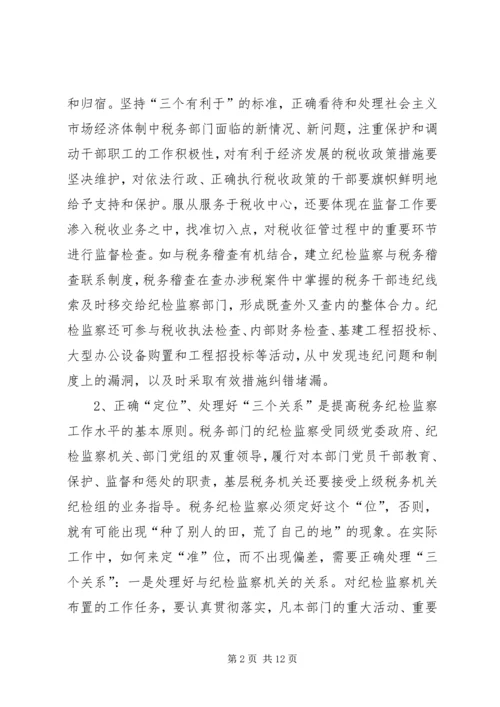 和归宿。坚持“三个有利于”的标准，正确看待和处理社会主义市场经济体制中税务部门面临的新情况、新问题，注重保护和调动干部职工的工作积极性，对有利于经济发展的税收政策措施要坚决维护，对依法行政、正确执行税收政策的干部要旗帜鲜明地给予支持和保护。服从服务于税收中心，还要体现在监督工作要渗入税收业务之中，找准切入点，对税收征管过程中的重要环节进行监督检查。如与税务稽查有机结合，建立纪检监察与税务稽查联系制度，税务稽查在查办涉税案件中掌握的税务干部违纪线索及时移交给纪检监察部门，形成既查外又查内的整体合力。纪检监察还可参与税收执法检查、内部财务检查、基建工程招投标、大型办公设备购置和工程招投标等活动，从中发现违纪问题和制度上的漏洞，以及时采取有效措施纠错堵漏。

2、正确“定位”、处理好“三个关系”是提高税务纪检监察工作水平的基本原则。税务部门的纪检监察受同级党委政府、纪检监察机关、部门党组的双重领导，履行对本部门党员干部教育、保护、监督和惩处的职责，基层税务机关还要接受上级税务机关纪检组的业务指导。税务纪检监察必须定好这个“位”，否则，就有可能出现“种了别人的田，荒了自己的地”的现象。在实际工作中，如何来定“准”位，而不出现偏差，需要正确处理“三个关系”：一是处理好与纪检监察机关的关系。对纪检监察机关布置的工作任务，要认真贯彻落实，凡本部门的重大活动、重要

第 2 页 共 12 页